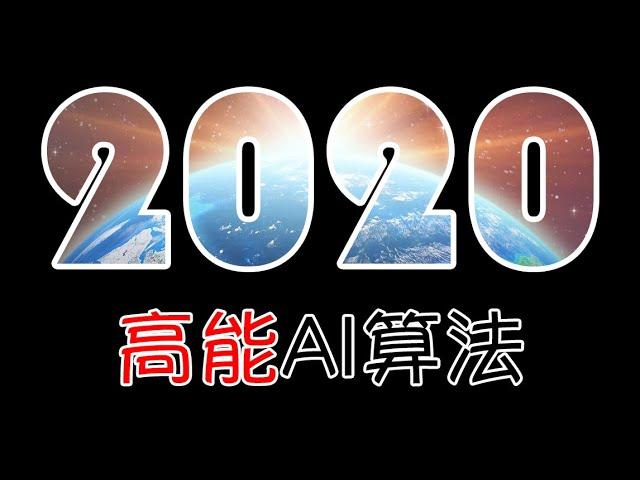 2020

高能AI算法